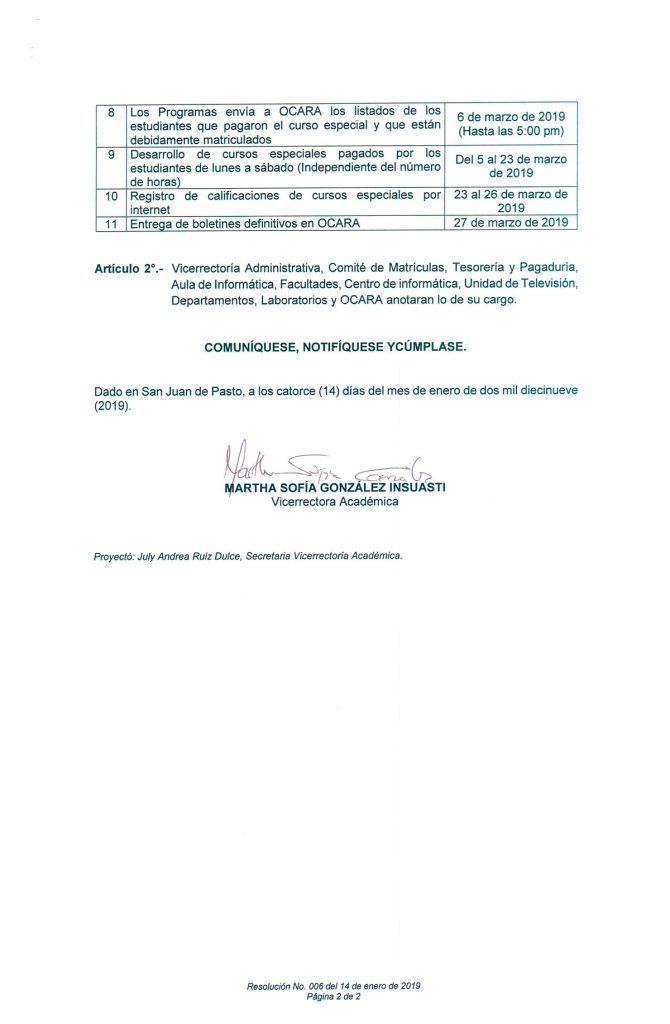 | 8 | Los Programas envía a OCARA los listados de los estudiantes que pagaron el curso especial y que están debidamente matriculados | 6 de marzo de 2019 (Hasta las 5:00 pm) |
|---|---|---|
| 9 | Desarrollo de cursos especiales pagados por los estudiantes de lunes a sábado (Independiente del número de horas) | Del 5 al 23 de marzo de 2019 |
| 10 | Registro de calificaciones de cursos especiales por internet | 23 al 26 de marzo de 2019 |
| 11 | Entrega de boletines definitivos en OCARA | 27 de marzo de 2019 |

Artículo 2°.- Vicerrectoría Administrativa, Comité de Matrículas, Tesorería y Pagaduría, Aula de Informática, Facultades, Centro de informática, Unidad de Televisión, Departamentos, Laboratorios y OCARA anotaran lo de su cargo.

COMUNÍQUESE, NOTIFÍQUESE YCÚMPLASE.

Dado en San Juan de Pasto, a los catorce (14) días del mes de enero de dos mil diecinueve (2019).

MARTHA SOFÍA GONZÁLEZ INSUASTI
Vicerrectora Académica

Proyectó: July Andrea Ruiz Dulce, Secretaria Vicerrectoría Académica.

Resolución No. 006 del 14 de enero de 2019
Página 2 de 2